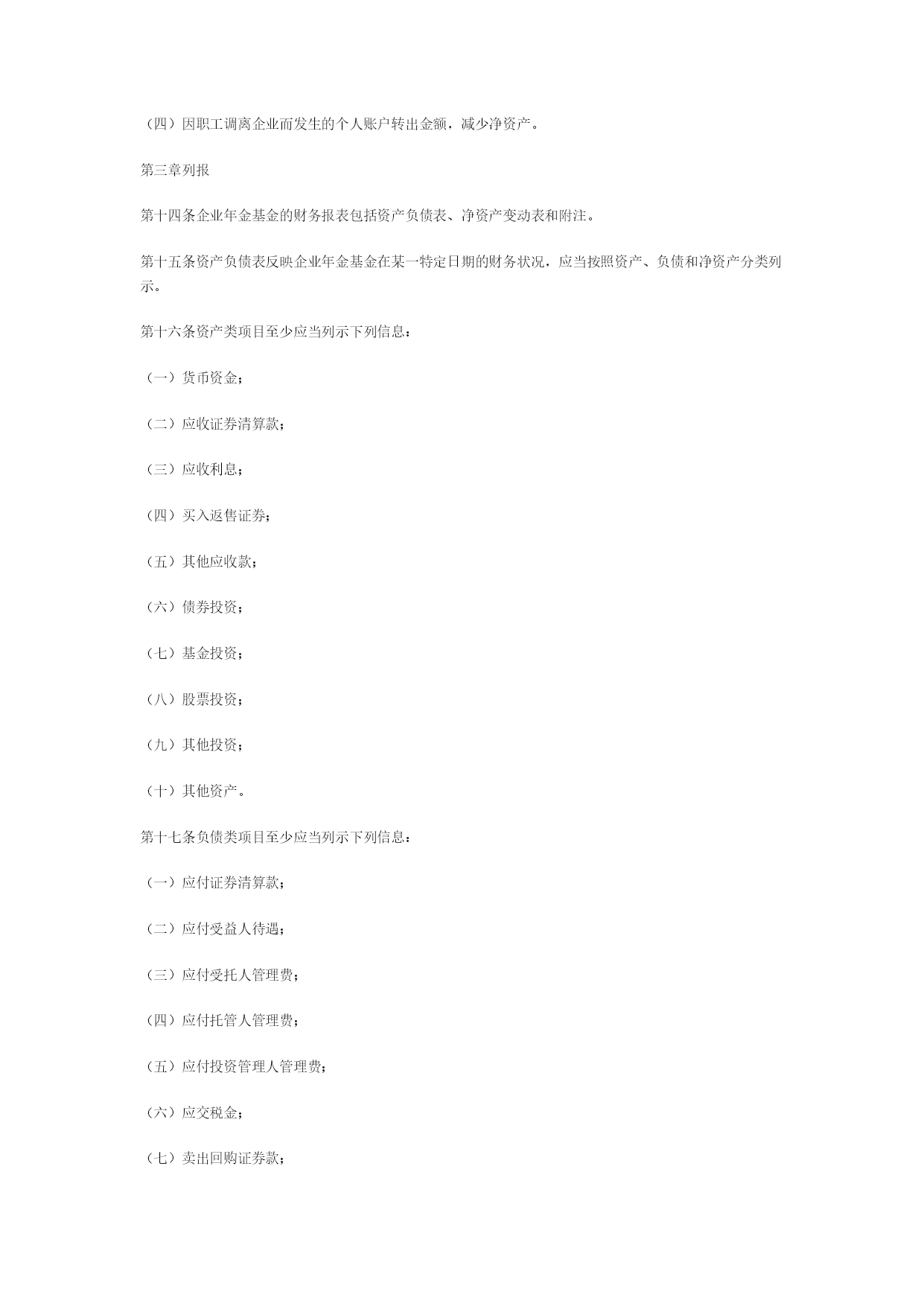 （四）因职工调离企业而发生的个人账户转出金额，减少净资产。

第三章列报

第十四条企业年金基金的财务报表包括资产负债表、净资产变动表和附注。

第十五条资产负债表反映企业年金基金在某一特定日期的财务状况，应当按照资产、负债和净资产分类列示。

第十六条资产类项目至少应当列示下列信息：

（一）货币资金；

（二）应收证券清算款；

（三）应收利息；

（四）买入返售证券；

（五）其他应收款；

（六）债券投资；

（七）基金投资；

（八）股票投资；

（九）其他投资；

（十）其他资产。

第十七条负债类项目至少应当列示下列信息：

（一）应付证券清算款；

（二）应付受益人待遇；

（三）应付受托人管理费；

（四）应付托管人管理费；

（五）应付投资管理人管理费；

（六）应交税金；

（七）卖出回购证券款；